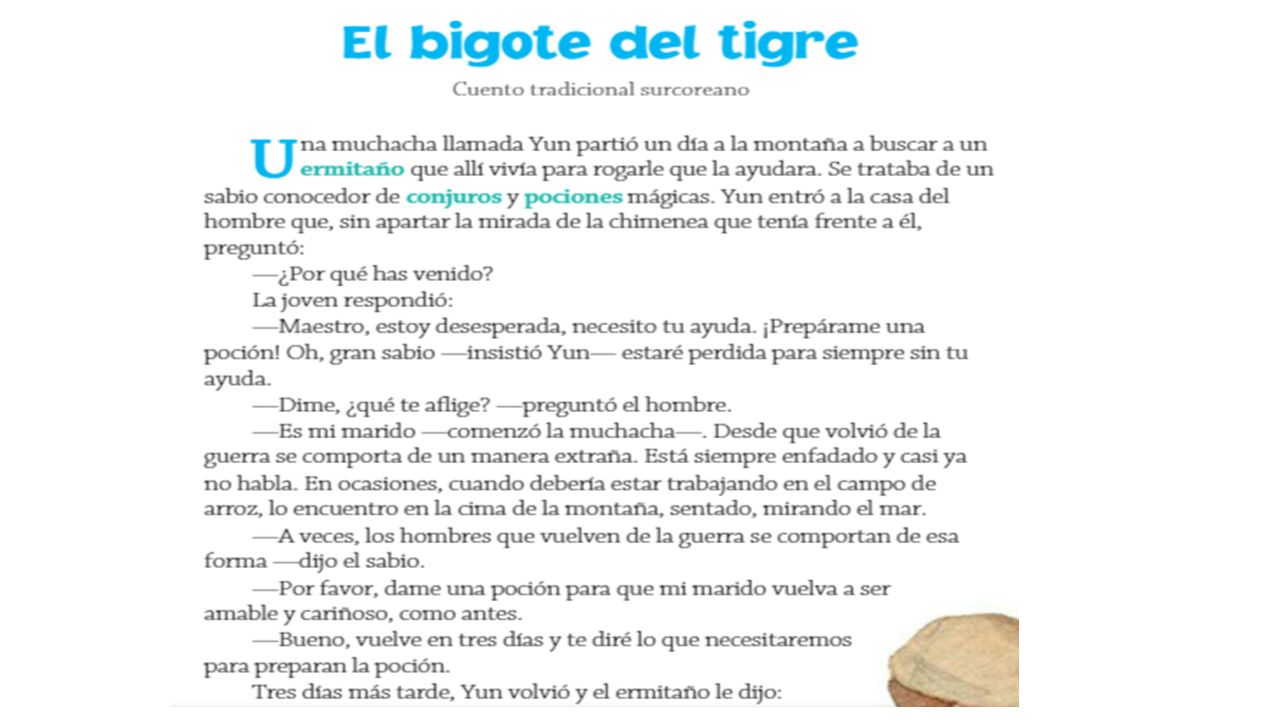 El bigote del tigre

Cuento tradicional surcoreano

Una muchacha llamada Yun partió un día a la montaña a buscar a un ermitaño que allí vivía para rogarle que la ayudara. Se trataba de un sabio conocedor de conjuros y pociones mágicas. Yun entró a la casa del hombre que, sin apartar la mirada de la chimenea que tenía frente a él, preguntó:

—¿Por qué has venido?

La joven respondió:

—Maestro, estoy desesperada, necesito tu ayuda. ¡Prepárame una poción! Oh, gran sabio —insistió Yun— estaré perdida para siempre sin tu ayuda.

—Dime, ¿qué te aflige? —preguntó el hombre.

—Es mi marido —comenzó la muchacha—. Desde que volvió de la guerra se comporta de un manera extraña. Está siempre enfadado y casi ya no habla. En ocasiones, cuando debería estar trabajando en el campo de arroz, lo encuentro en la cima de la montaña, sentado, mirando el mar.

—A veces, los hombres que vuelven de la guerra se comportan de esa forma —dijo el sabio.

—Por favor, dame una poción para que mi marido vuelva a ser amable y cariñoso, como antes.

—Bueno, vuelve en tres días y te diré lo que necesitaremos para preparan la poción.

Tres días más tarde, Yun volvió y el ermitaño le dijo: